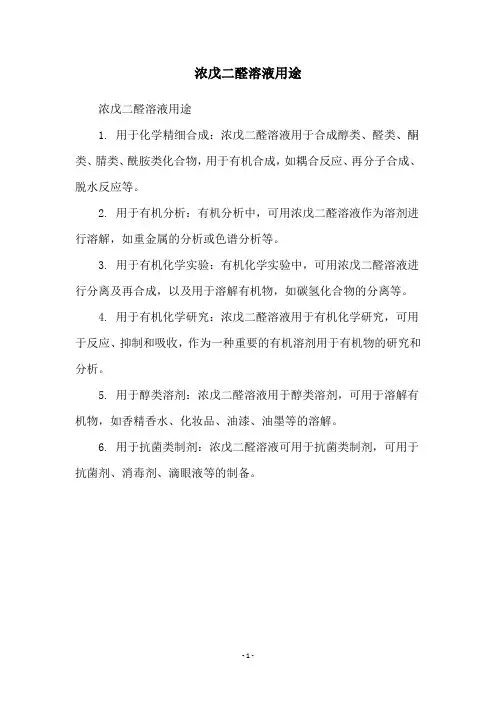 浓戊二醛溶液用途

浓戊二醛溶液用途

1. 用于化学精细合成：浓戊二醛溶液用于合成醇类、醛类、酮类、腈类、酰胺类化合物，用于有机合成，如耦合反应、再分子合成、脱水反应等。

2. 用于有机分析：有机分析中，可用浓戊二醛溶液作为溶剂进行溶解，如重金属的分析或色谱分析等。

3. 用于有机化学实验：有机化学实验中，可用浓戊二醛溶液进行分离及再合成，以及用于溶解有机物，如碳氢化合物的分离等。

4. 用于有机化学研究：浓戊二醛溶液用于有机化学研究，可用于反应、抑制和吸收，作为一种重要的有机溶剂用于有机物的研究和分析。

5. 用于醇类溶剂：浓戊二醛溶液用于醇类溶剂，可用于溶解有机物，如香精香水、化妆品、油漆、油墨等的溶解。

6. 用于抗菌类制剂：浓戊二醛溶液可用于抗菌类制剂，可用于抗菌剂、消毒剂、滴眼液等的制备。

- 1 -